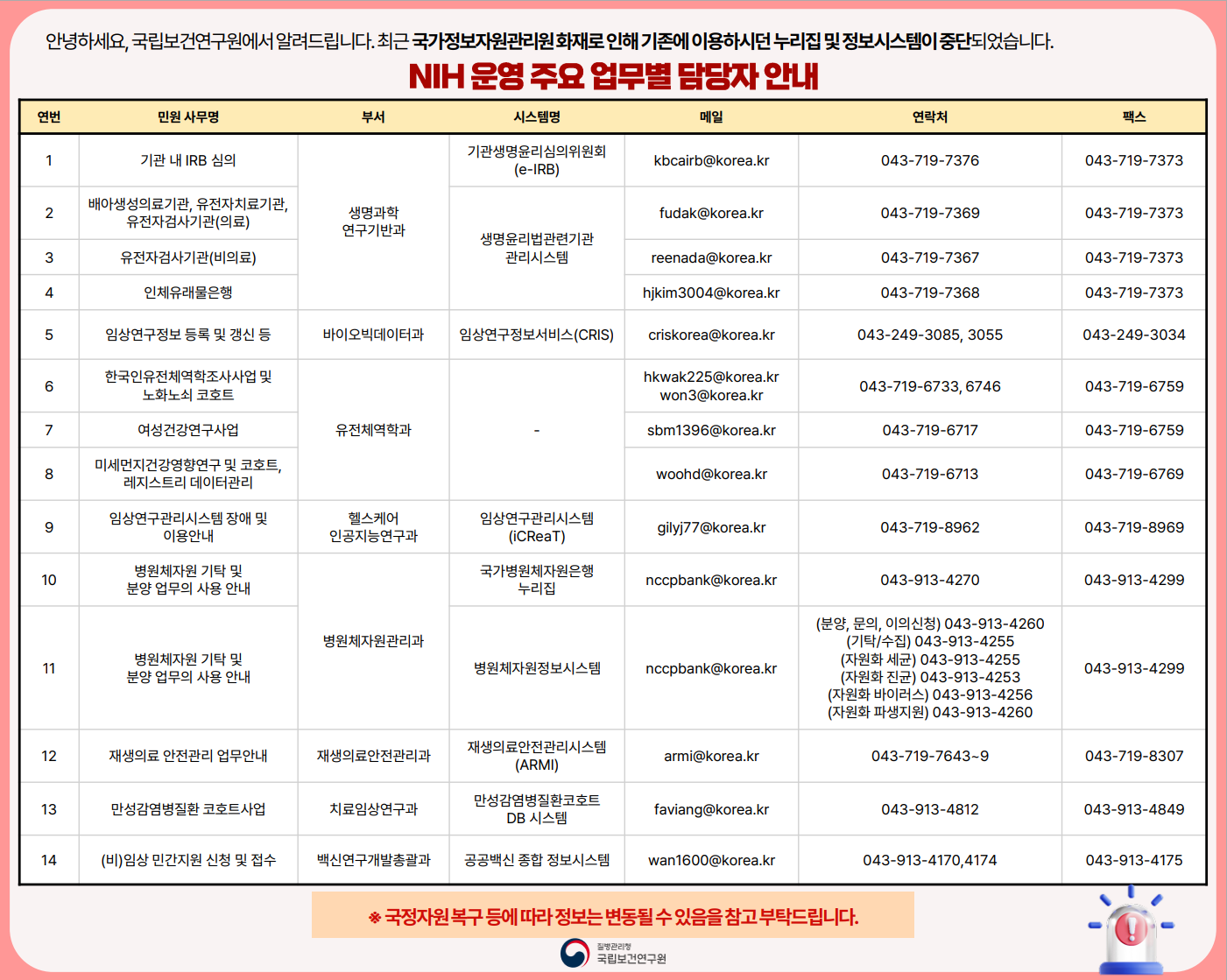 안녕하세요, 국립보건연구원에서 알려드립니다. 최근 국가정보자원관리원 화재로 인해 기존에 이용하시던 누리집 및 정보시스템이 중단되었습니다.

NIH 운영 주요 업무별 담당자 안내

| 연번 | 민원 사무명 | 부서 | 시스템명 | 메일 | 연락처 | 팩스 |
|---|---|---|---|---|---|---|
| 1 | 기관 내 IRB 심의 | 생명과학 연구기반과 | 기관생명윤리심의위원회 (e-IRB) | kbcairb@korea.kr | 043-719-7376 | 043-719-7373 |
| 2 | 배아생성의료기관, 유전자치료기관, 유전자검사기관(의료) | 생명과학 연구기반과 | 생명윤리법관련기관 관리시스템 | fudak@korea.kr | 043-719-7369 | 043-719-7373 |
| 3 | 유전자검사기관(비의료) | 생명과학 연구기반과 | 생명윤리법관련기관 관리시스템 | reenada@korea.kr | 043-719-7367 | 043-719-7373 |
| 4 | 인체유래물은행 | 생명과학 연구기반과 | 생명윤리법관련기관 관리시스템 | hjkim3004@korea.kr | 043-719-7368 | 043-719-7373 |
| 5 | 임상연구정보 등록 및 갱신 등 | 바이오빅데이터과 | 임상연구정보서비스(CRIS) | criskorea@korea.kr | 043-249-3085, 3055 | 043-249-3034 |
| 6 | 한국인유전체역학조사사업 및 노화노쇠 코호트 | 유전체역학과 | - | hkwak225@korea.kr won3@korea.kr | 043-719-6733, 6746 | 043-719-6759 |
| 7 | 여성건강연구사업 | 유전체역학과 | - | sbm1396@korea.kr | 043-719-6717 | 043-719-6759 |
| 8 | 미세먼지건강영향연구 및 코호트, 레지스트리 데이터관리 | 유전체역학과 | - | woohd@korea.kr | 043-719-6713 | 043-719-6769 |
| 9 | 임상연구관리시스템 장애 및 이용안내 | 헬스케어 인공지능연구과 | 임상연구관리시스템 (iCReaT) | gilyj77@korea.kr | 043-719-8962 | 043-719-8969 |
| 10 | 병원체자원 기탁 및 분양 업무의 사용 안내 | 병원체자원관리과 | 국가병원체자원은행 누리집 | nccpbank@korea.kr | 043-913-4270 | 043-913-4299 |
| 11 | 병원체자원 기탁 및 분양 업무의 사용 안내 | 병원체자원관리과 | 병원체자원정보시스템 | nccpbank@korea.kr | (분양, 문의, 이의신청) 043-913-4260 (기탁/수집) 043-913-4255 (자원화 세균) 043-913-4255 (자원화 진균) 043-913-4253 (자원화 바이러스) 043-913-4256 (자원화 파생지원) 043-913-4260 | 043-913-4299 |
| 12 | 재생의료 안전관리 업무안내 | 재생의료안전관리과 | 재생의료안전관리시스템 (ARMI) | armi@korea.kr | 043-719-7643~9 | 043-719-8307 |
| 13 | 만성감염병질환 코호트사업 | 치료임상연구과 | 만성감염병질환코호트 DB 시스템 | faviang@korea.kr | 043-913-4812 | 043-913-4849 |
| 14 | (비)임상 민간지원 신청 및 접수 | 백신연구개발총괄과 | 공공백신 종합 정보시스템 | wan1600@korea.kr | 043-913-4170,4174 | 043-913-4175 |

※ 국정자원 복구 등에 따라 정보는 변동될 수 있음을 참고 부탁드립니다.

질병관리청 국립보건연구원